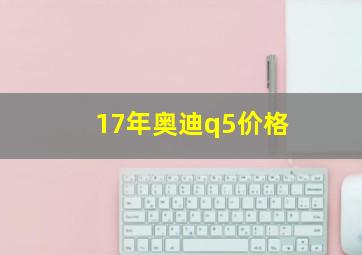 17年奥迪q5价格